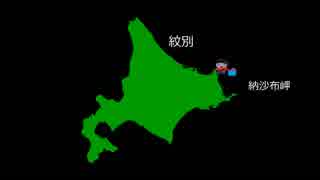 紋別

納沙布岬